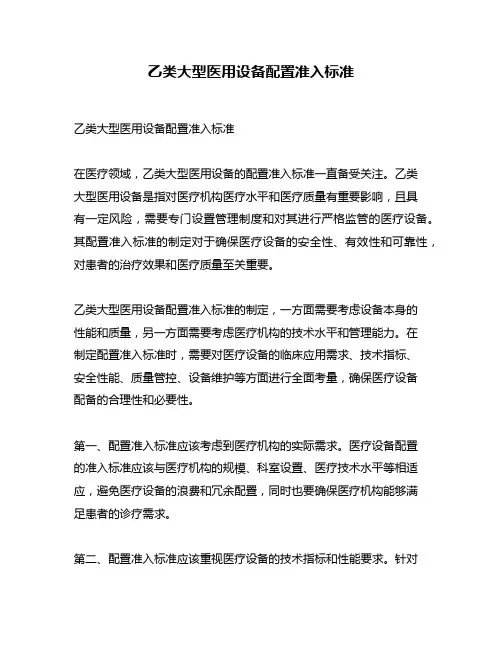 乙类大型医用设备配置准入标准

乙类大型医用设备配置准入标准

在医疗领域，乙类大型医用设备的配置准入标准一直备受关注。乙类大型医用设备是指对医疗机构医疗水平和医疗质量有重要影响，且具有一定风险，需要专门设置管理制度和对其进行严格监管的医疗设备。其配置准入标准的制定对于确保医疗设备的安全性、有效性和可靠性，对患者的治疗效果和医疗质量至关重要。

乙类大型医用设备配置准入标准的制定，一方面需要考虑设备本身的性能和质量，另一方面需要考虑医疗机构的技术水平和管理能力。在制定配置准入标准时，需要对医疗设备的临床应用需求、技术指标、安全性能、质量管控、设备维护等方面进行全面考量，确保医疗设备配备的合理性和必要性。

第一、配置准入标准应该考虑到医疗机构的实际需求。医疗设备配置的准入标准应该与医疗机构的规模、科室设置、医疗技术水平等相适应，避免医疗设备的浪费和冗余配置，同时也要确保医疗机构能够满足患者的诊疗需求。

第二、配置准入标准应该重视医疗设备的技术指标和性能要求。针对